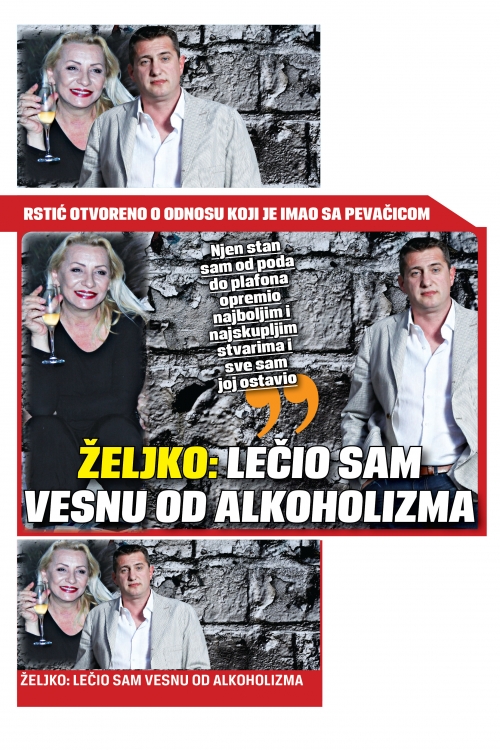 RSTIĆ OTVORENO O ODNOSU KOJI JE IMAO SA PEVAČICOM

Njen stan sam od poda do plafona opremio najboljim i najskupljim stvarima i sve sam joj ostavio

ŽELJKO: LEČIO SAM VESNU OD ALKOHOLIZMA

ŽELJKO: LEČIO SAM VESNU OD ALKOHOLIZMA